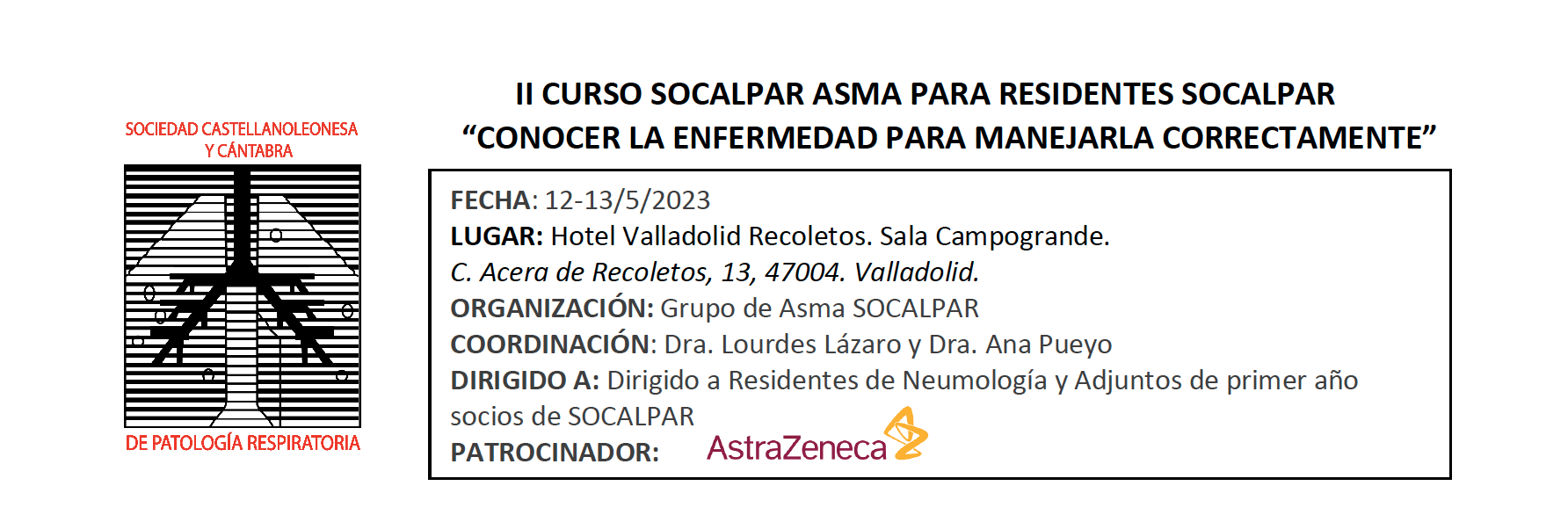 SOCIEDAD CASTELLANOLEONESA Y CÁNTABRA

DE PATOLOGÍA RESPIRATORIA

II CURSO SOCALPAR ASMA PARA RESIDENTES SOCALPAR
“CONOCER LA ENFERMEDAD PARA MANEJARLA CORRECTAMENTE”

FECHA: 12-13/5/2023
LUGAR: Hotel Valladolid Recoletos. Sala Campogrande.
C. Acera de Recoletos, 13, 47004. Valladolid.
ORGANIZACIÓN: Grupo de Asma SOCALPAR
COORDINACIÓN: Dra. Lourdes Lázaro y Dra. Ana Pueyo
DIRIGIDO A: Dirigido a Residentes de Neumología y Adjuntos de primer año socios de SOCALPAR
PATROCINADOR: AstraZeneca